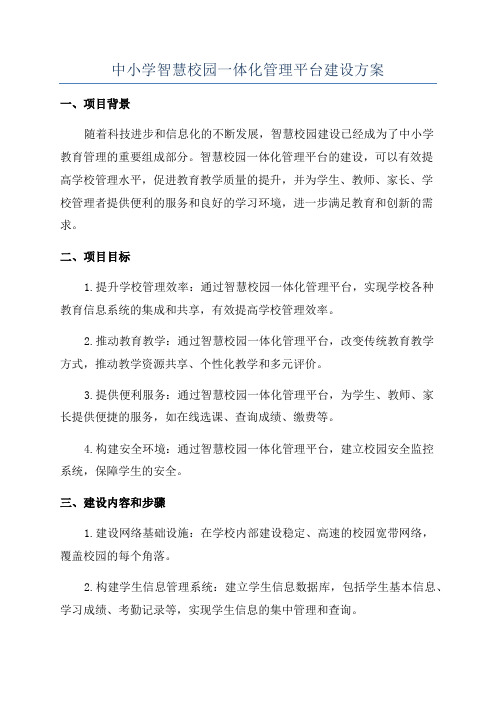 中小学智慧校园一体化管理平台建设方案

一、项目背景

随着科技进步和信息化的不断发展，智慧校园建设已经成为了中小学教育管理的重要组成部分。智慧校园一体化管理平台的建设，可以有效提高学校管理水平，促进教育教学质量的提升，并为学生、教师、家长、学校管理者提供便利的服务和良好的学习环境，进一步满足教育和创新的需求。

二、项目目标

1.提升学校管理效率：通过智慧校园一体化管理平台，实现学校各种教育信息系统的集成和共享，有效提高学校管理效率。

2.推动教育教学：通过智慧校园一体化管理平台，改变传统教育教学方式，推动教学资源共享、个性化教学和多元评价。

3.提供便利服务：通过智慧校园一体化管理平台，为学生、教师、家长提供便捷的服务，如在线选课、查询成绩、缴费等。

4.构建安全环境：通过智慧校园一体化管理平台，建立校园安全监控系统，保障学生的安全。

三、建设内容和步骤

1.建设网络基础设施：在学校内部建设稳定、高速的校园宽带网络，覆盖校园的每个角落。

2.构建学生信息管理系统：建立学生信息数据库，包括学生基本信息、学习成绩、考勤记录等，实现学生信息的集中管理和查询。